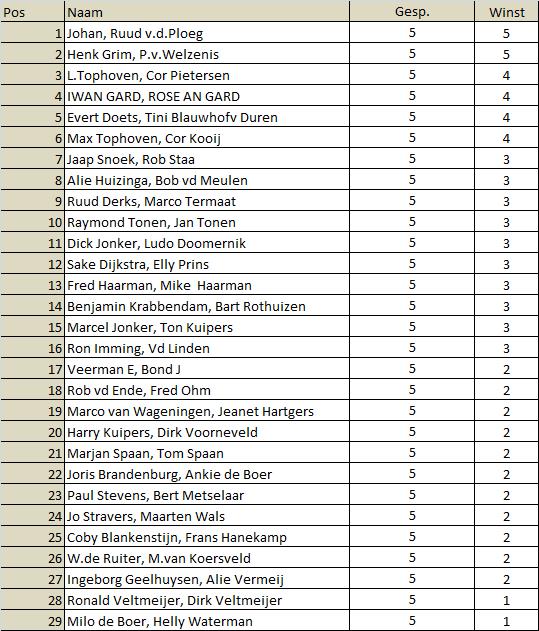 | Pos | Naam | Gesp. | Winst |
|---|---|---|---|
| 1 | Johan, Ruud v.d.Ploeg | 5 | 5 |
| 2 | Henk Grim, P.v.Welzenis | 5 | 5 |
| 3 | L.Tophoven, Cor Pietersen | 5 | 4 |
| 4 | IWAN GARD, ROSE AN GARD | 5 | 4 |
| 5 | Evert Doets, Tini Blauwhofv Duren | 5 | 4 |
| 6 | Max Tophoven, Cor Kooij | 5 | 4 |
| 7 | Jaap Snoek, Rob Staa | 5 | 3 |
| 8 | Alie Huizinga, Bob vd Meulen | 5 | 3 |
| 9 | Ruud Derks, Marco Termaat | 5 | 3 |
| 10 | Raymond Tonen, Jan Tonen | 5 | 3 |
| 11 | Dick Jonker, Ludo Doomernik | 5 | 3 |
| 12 | Sake Dijkstra, Elly Prins | 5 | 3 |
| 13 | Fred Haarman, Mike Haarman | 5 | 3 |
| 14 | Benjamin Krabbendam, Bart Rothuizen | 5 | 3 |
| 15 | Marcel Jonker, Ton Kuipers | 5 | 3 |
| 16 | Ron Imming, Vd Linden | 5 | 3 |
| 17 | Veerman E, Bond J | 5 | 2 |
| 18 | Rob vd Ende, Fred Ohm | 5 | 2 |
| 19 | Marco van Wageningen, Jeanet Hartgers | 5 | 2 |
| 20 | Harry Kuipers, Dirk Voorneveld | 5 | 2 |
| 21 | Marjan Spaan, Tom Spaan | 5 | 2 |
| 22 | Joris Brandenburg, Ankie de Boer | 5 | 2 |
| 23 | Paul Stevens, Bert Metselaar | 5 | 2 |
| 24 | Jo Stravers, Maarten Wals | 5 | 2 |
| 25 | Coby Blankenstijn, Frans Hanekamp | 5 | 2 |
| 26 | W.de Ruiter, M.van Koersveld | 5 | 2 |
| 27 | Ingeborg Geelhuysen, Alie Vermeij | 5 | 2 |
| 28 | Ronald Veltmeijer, Dirk Veltmeijer | 5 | 1 |
| 29 | Milo de Boer, Helly Waterman | 5 | 1 |